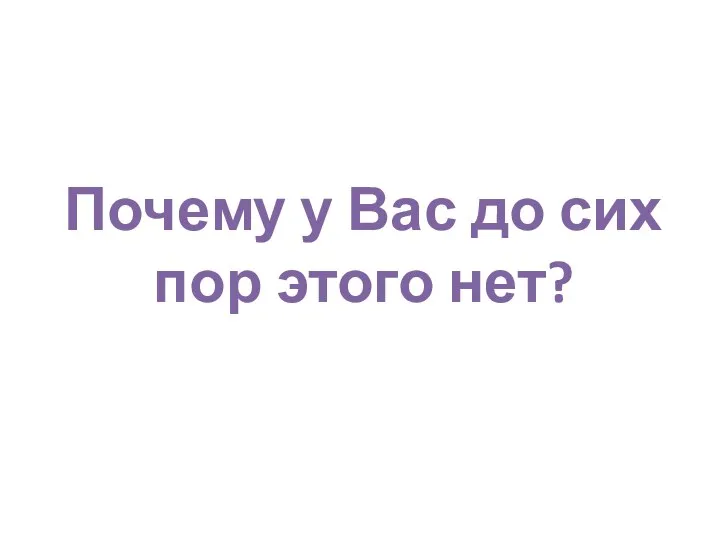 Почему у Вас до сих пор этого нет?